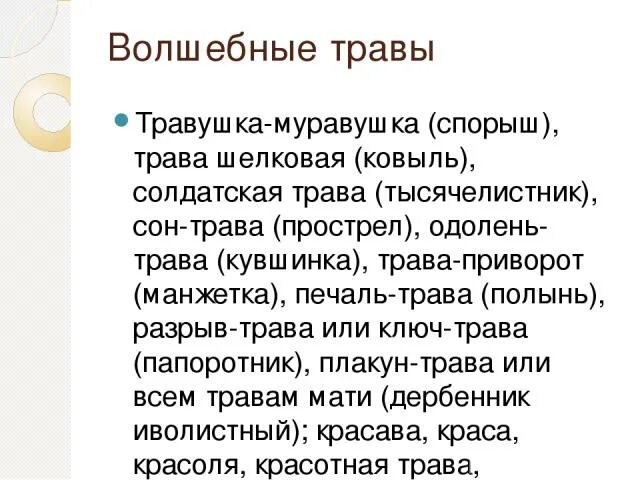 Волшебные травы

Травушка-муравушка (спорыш), трава шелковая (ковыль), солдатская трава (тысячелистник), сон-трава (прострел), одолень-трава (кувшинка), трава-приворот (манжетка), печаль-трава (полынь), разрыв-трава или ключ-трава (папоротник), плакун-трава или всем травам мати (дербенник иволистный); красава, краса, красоля, красотная трава,